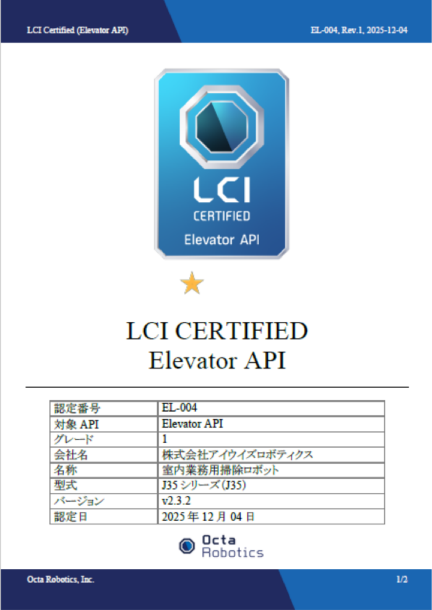 LCI Certified (Elevator API)

EL-004, Rev.1, 2025-12-04

LCI
CERTIFIED
Elevator API

LCI CERTIFIED
Elevator API

| 認定番号 | EL-004 |
|---|---|
| 対象 API | Elevator API |
| グレード | 1 |
| 会社名 | 株式会社アイウイズロボティクス |
| 名称 | 室内業務用掃除ロボット |
| 型式 | J35 シリーズ(J35) |
| バージョン | v2.3.2 |
| 認定日 | 2025 年 12 月 04 日 |

Octa
Robotics

Octa Robotics, Inc.

1/2